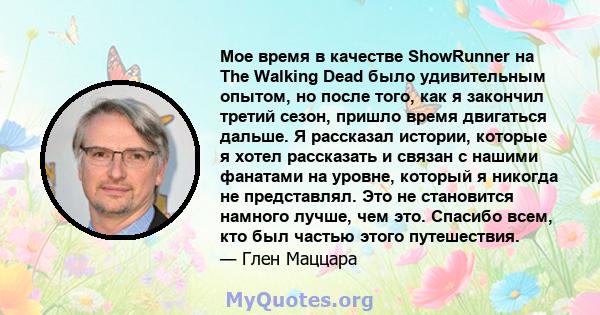 Мое время в качестве ShowRunner на The Walking Dead было удивительным опытом, но после того, как я закончил третий сезон, пришло время двигаться дальше. Я рассказал истории, которые я хотел рассказать и связан с нашими фанатами на уровне, который я никогда не представлял. Это не становится намного лучше, чем это. Спасибо всем, кто был частью этого путешествия.
— Глен Маццара

MyQuotes.org